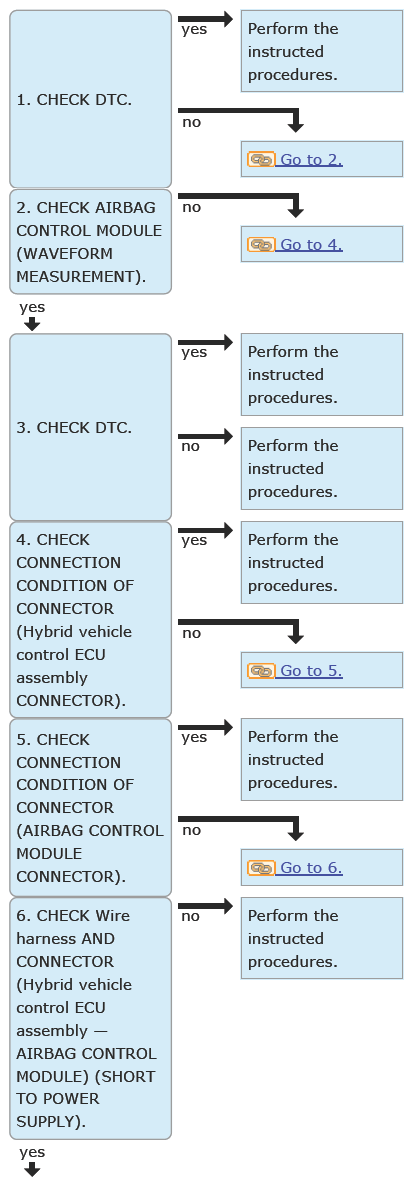 1. CHECK DTC.

yes

Perform the instructed procedures.

no

Go to 2.

2. CHECK AIRBAG CONTROL MODULE (WAVEFORM MEASUREMENT).

no

Go to 4.

yes

3. CHECK DTC.

yes

Perform the instructed procedures.

no

Perform the instructed procedures.

4. CHECK CONNECTION CONDITION OF CONNECTOR (Hybrid vehicle control ECU assembly CONNECTOR).

yes

Perform the instructed procedures.

no

Go to 5.

5. CHECK CONNECTION CONDITION OF CONNECTOR (AIRBAG CONTROL MODULE CONNECTOR).

yes

Perform the instructed procedures.

no

Go to 6.

6. CHECK Wire harness AND CONNECTOR (Hybrid vehicle control ECU assembly — AIRBAG CONTROL MODULE) (SHORT TO POWER SUPPLY).

no

Perform the instructed procedures.

yes